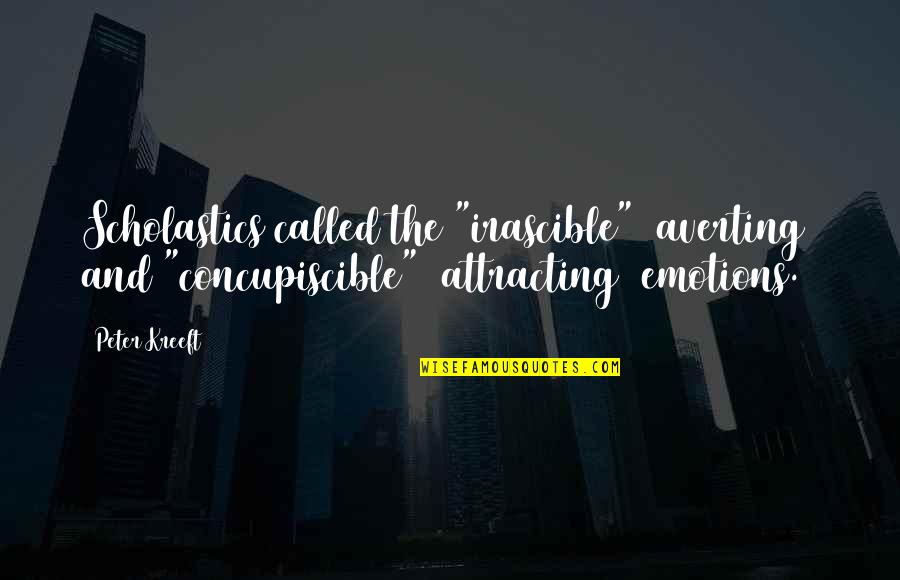 Scholastics called the "irascible" averting and "concupiscible" attracting emotions.

Peter Kreeft

WISEFAMOUSQUOTES.COM